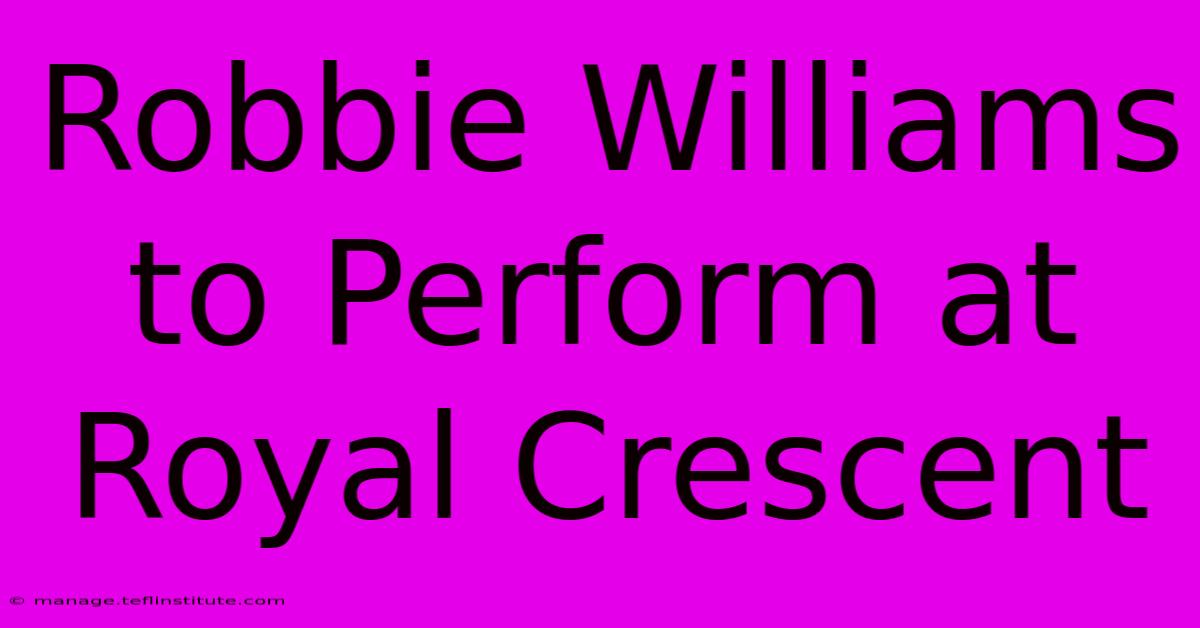 Robbie Williams to Perform at Royal Crescent

© manage.teflinstitute.com